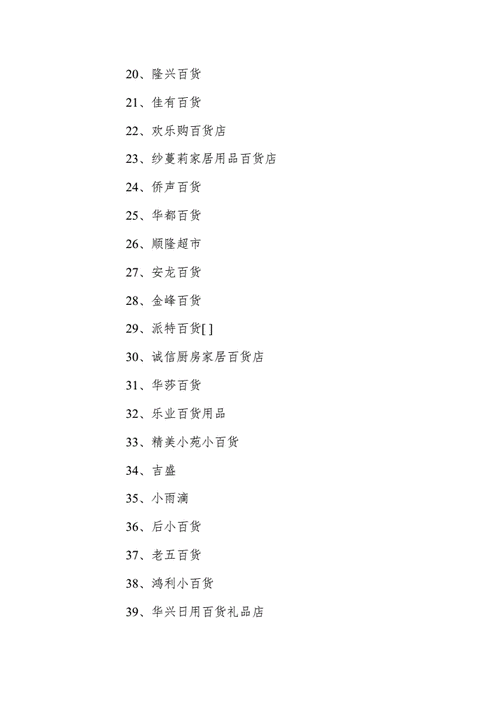 20、隆兴百货

21、佳有百货

22、欢乐购百货店

23、纱蔓莉家居用品百货店

24、侨声百货

25、华都百货

26、顺隆超市

27、安龙百货

28、金峰百货

29、派特百货[ ]

30、诚信厨房家居百货店

31、华莎百货

32、乐业百货用品

33、精美小苑小百货

34、吉盛

35、小雨滴

36、后小百货

37、老五百货

38、鸿利小百货

39、华兴日用百货礼品店